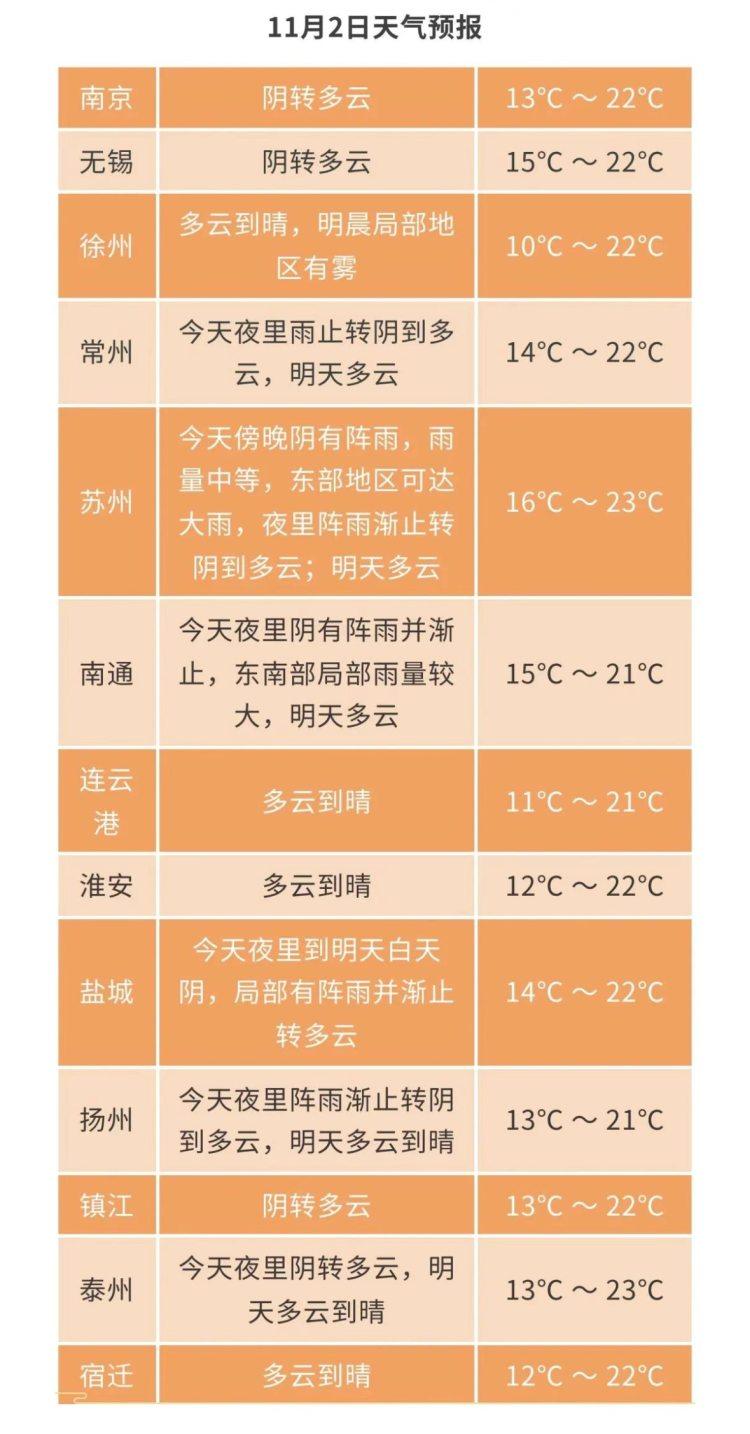 11月2日天气预报

| 南京 | 阴转多云 | 13°C ～ 22°C |
|---|---|---|
| 无锡 | 阴转多云 | 15°C ～ 22°C |
| 徐州 | 多云到晴，明晨局部地区有雾 | 10°C ～ 22°C |
| 常州 | 今天夜里雨止转阴到多云，明天多云 | 14°C ～ 22°C |
| 苏州 | 今天傍晚阴有阵雨，雨量中等，东部地区可达大雨，夜里阵雨渐止转阴到多云；明天多云 | 16°C ～ 23°C |
| 南通 | 今天夜里阴有阵雨并渐止，东南部局部雨量较大，明天多云 | 15°C ～ 21°C |
| 连云港 | 多云到晴 | 11°C ～ 21°C |
| 淮安 | 多云到晴 | 12°C ～ 22°C |
| 盐城 | 今天夜里到明天白天阴，局部有阵雨并渐止转多云 | 14°C ～ 22°C |
| 扬州 | 今天夜里阵雨渐止转阴到多云，明天多云到晴 | 13°C ～ 21°C |
| 镇江 | 阴转多云 | 13°C ～ 22°C |
| 泰州 | 今天夜里阴转多云，明天多云到晴 | 13°C ～ 23°C |
| 宿迁 | 多云到晴 | 12°C ～ 22°C |